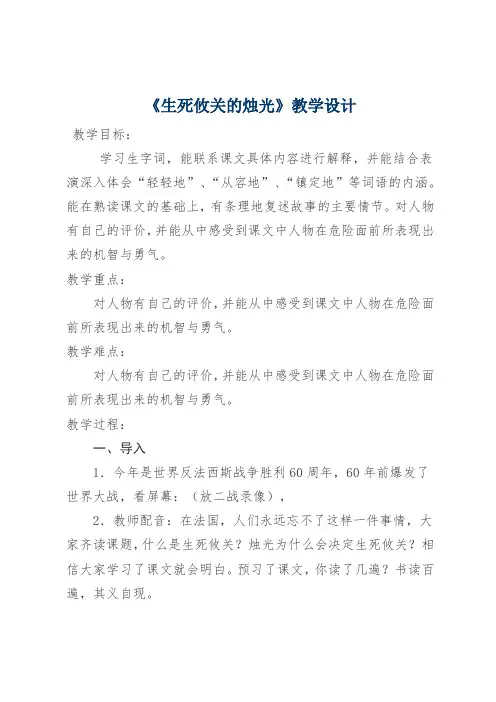 《生死攸关的烛光》教学设计

教学目标：

学习生字词，能联系课文具体内容进行解释，并能结合表演深入体会“轻轻地”、“从容地”、“镇定地”等词语的内涵。能在熟读课文的基础上，有条理地复述故事的主要情节。对人物有自己的评价，并能从中感受到课文中人物在危险面前所表现出来的机智与勇气。

教学重点：

对人物有自己的评价，并能从中感受到课文中人物在危险面前所表现出来的机智与勇气。

教学难点：

对人物有自己的评价，并能从中感受到课文中人物在危险面前所表现出来的机智与勇气。

教学过程：

一、导入

1．今年是世界反法西斯战争胜利60周年，60年前爆发了世界大战，看屏幕：（放二战录像），

2．教师配音：在法国，人们永远忘不了这样一件事情，大家齐读课题，什么是生死攸关？烛光为什么会决定生死攸关？相信大家学习了课文就会明白。预习了课文，你读了几遍？书读百遍，其义自现。